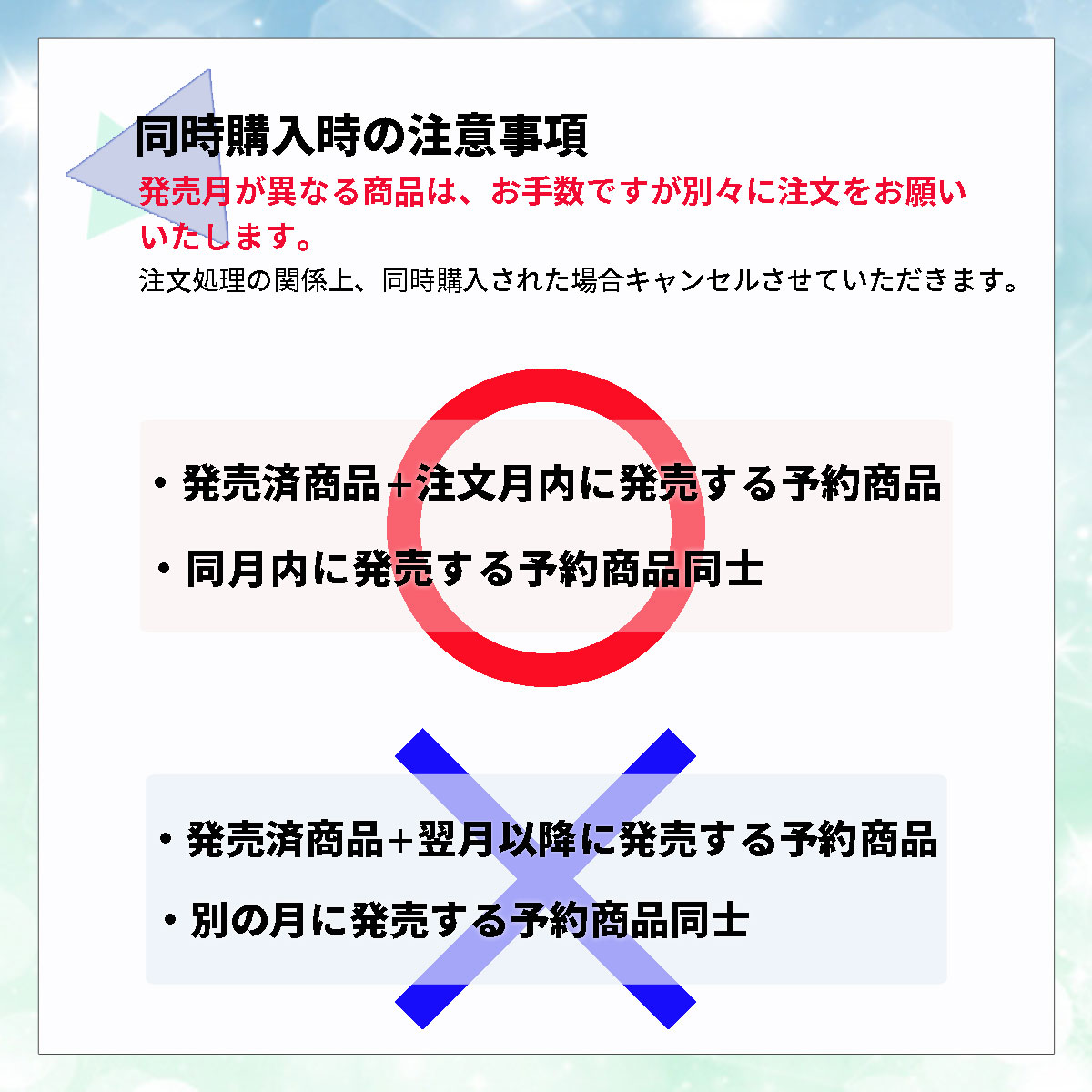 同時購入時の注意事項

発売月が異なる商品は、お手数ですが別々に注文をお願いいたします。

注文処理の関係上、同時購入された場合キャンセルさせていただきます。

・発売済商品+注文月内に発売する予約商品

・同月内に発売する予約商品同士

・発売済商品+翌月以降に発売する予約商品

・別の月に発売する予約商品同士